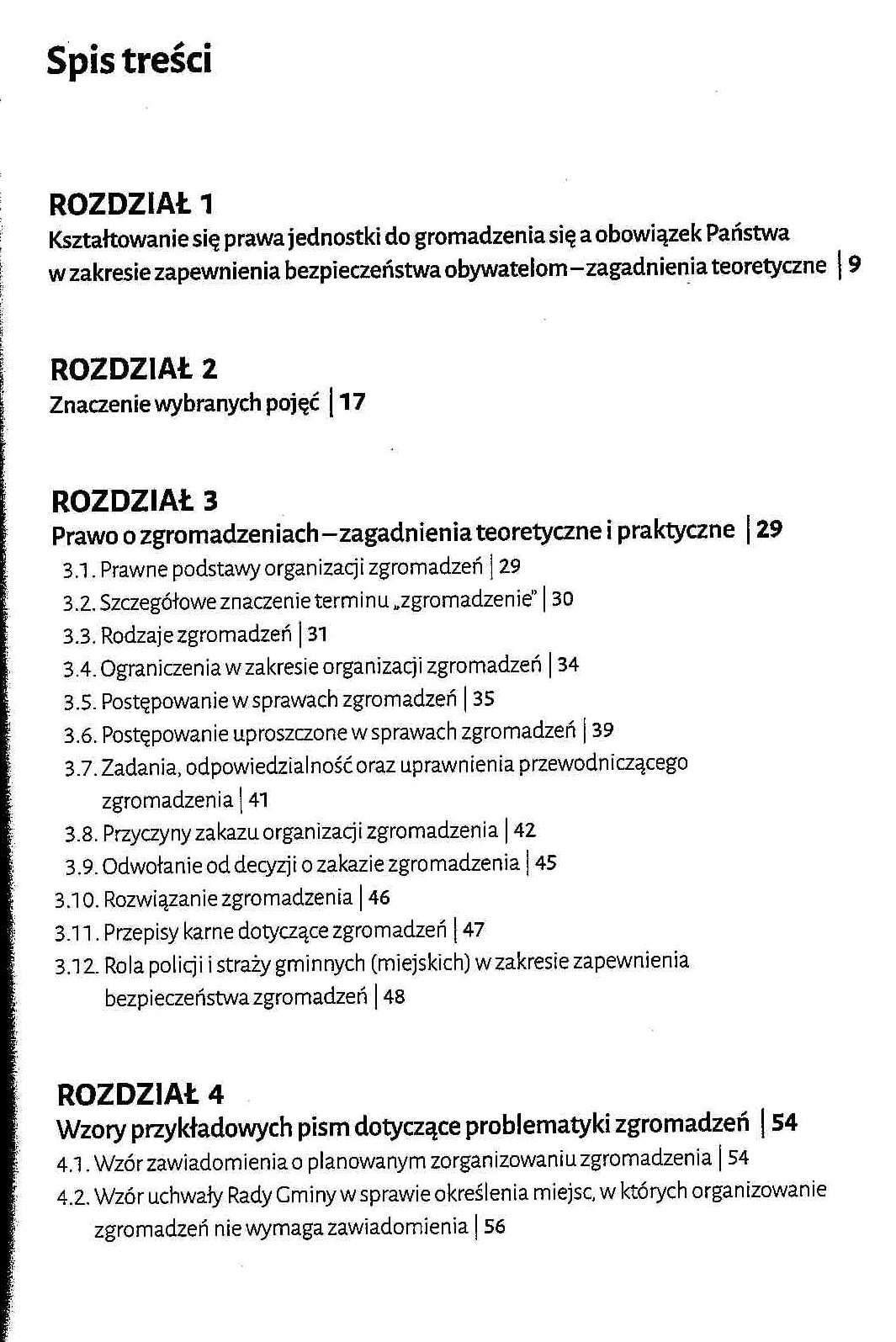 Spis treści

ROZDZIAŁ 1
Kształtowanie się prawa jednostki do gromadzenia się a obowiązek Państwa w zakresie zapewnienia bezpieczeństwa obywatelom – zagadnienia teoretyczne | 9

ROZDZIAŁ 2
Znaczenie wybranych pojęć | 17

ROZDZIAŁ 3
Prawo o zgromadzeniach – zagadnienia teoretyczne i praktyczne | 29
3.1. Prawne podstawy organizacji zgromadzeń | 29
3.2. Szczegółowe znaczenie terminu „zgromadzenie" | 30
3.3. Rodzaje zgromadzeń | 31
3.4. Ograniczenia w zakresie organizacji zgromadzeń | 34
3.5. Postępowanie w sprawach zgromadzeń | 35
3.6. Postępowanie uproszczone w sprawach zgromadzeń | 39
3.7. Zadania, odpowiedzialność oraz uprawnienia przewodniczącego zgromadzenia | 41
3.8. Przyczyny zakazu organizacji zgromadzenia | 42
3.9. Odwołanie od decyzji o zakazie zgromadzenia | 45
3.10. Rozwiązanie zgromadzenia | 46
3.11. Przepisy karne dotyczące zgromadzeń | 47
3.12. Rola policji i straży gminnych (miejskich) w zakresie zapewnienia bezpieczeństwa zgromadzeń | 48

ROZDZIAŁ 4
Wzory przykładowych pism dotyczące problematyki zgromadzeń | 54
4.1. Wzór zawiadomienia o planowanym zorganizowaniu zgromadzenia | 54
4.2. Wzór uchwały Rady Gminy w sprawie określenia miejsc, w których organizowanie zgromadzeń nie wymaga zawiadomienia | 56